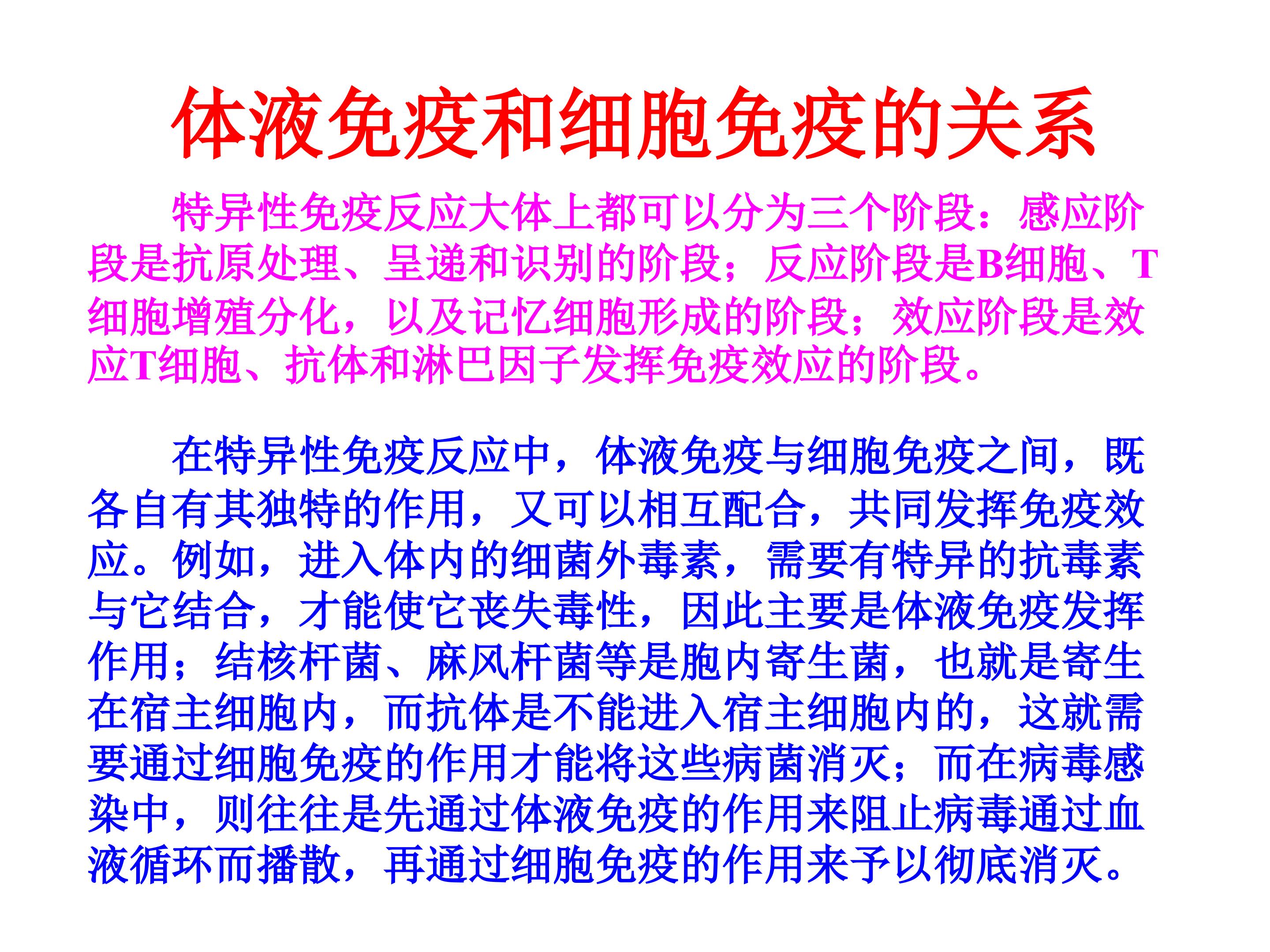 体液免疫和细胞免疫的关系

特异性免疫反应大体上都可以分为三个阶段：感应阶段是抗原处理、呈递和识别的阶段；反应阶段是B细胞、T细胞增殖分化，以及记忆细胞形成的阶段；效应阶段是效应T细胞、抗体和淋巴因子发挥免疫效应的阶段。

在特异性免疫反应中，体液免疫与细胞免疫之间，既各自有其独特的作用，又可以相互配合，共同发挥免疫效应。例如，进入体内的细菌外毒素，需要有特异的抗毒素与它结合，才能使它丧失毒性，因此主要是体液免疫发挥作用；结核杆菌、麻风杆菌等是胞内寄生菌，也就是寄生在宿主细胞内，而抗体是不能进入宿主细胞内的，这就需要通过细胞免疫的作用才能将这些病菌消灭；而在病毒感染中，则往往是先通过体液免疫的作用来阻止病毒通过血液循环而播散，再通过细胞免疫的作用来予以彻底消灭。